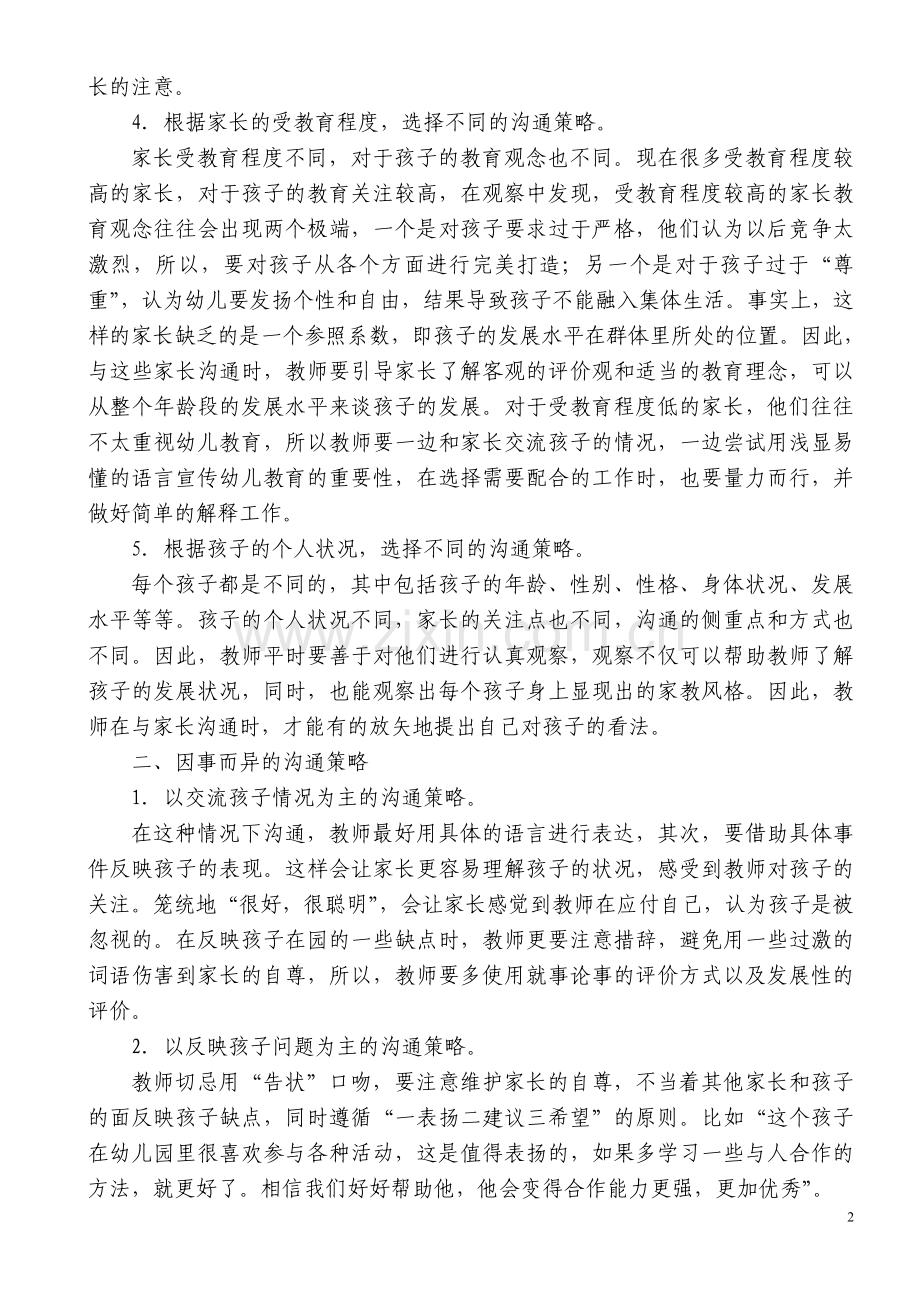 长的注意。

4．根据家长的受教育程度，选择不同的沟通策略。

家长受教育程度不同，对于孩子的教育观念也不同。现在很多受教育程度较高的家长，对于孩子的教育关注较高，在观察中发现，受教育程度较高的家长教育观念往往会出现两个极端，一个是对孩子要求过于严格，他们认为以后竞争太激烈，所以，要对孩子从各个方面进行完美打造；另一个是对于孩子过于“尊重”，认为幼儿要发扬个性和自由，结果导致孩子不能融入集体生活。事实上，这样的家长缺乏的是一个参照系数，即孩子的发展水平在群体里所处的位置。因此，与这些家长沟通时，教师要引导家长了解客观的评价观和适当的教育理念，可以从整个年龄段的发展水平来谈孩子的发展。对于受教育程度低的家长，他们往往不太重视幼儿教育，所以教师要一边和家长交流孩子的情况，一边尝试用浅显易懂的语言宣传幼儿教育的重要性，在选择需要配合的工作时，也要量力而行，并做好简单的解释工作。

5．根据孩子的个人状况，选择不同的沟通策略。

每个孩子都是不同的，其中包括孩子的年龄、性别、性格、身体状况、发展水平等等。孩子的个人状况不同，家长的关注点也不同，沟通的侧重点和方式也不同。因此，教师平时要善于对他们进行认真观察，观察不仅可以帮助教师了解孩子的发展状况，同时，也能观察出每个孩子身上显现出的家教风格。因此，教师在与家长沟通时，才能有的放矢地提出自己对孩子的看法。

二、因事而异的沟通策略

1．以交流孩子情况为主的沟通策略。

在这种情况下沟通，教师最好用具体的语言进行表达，其次，要借助具体事件反映孩子的表现。这样会让家长更容易理解孩子的状况，感受到教师对孩子的关注。笼统地“很好，很聪明”，会让家长感觉到教师在应付自己，认为孩子是被忽视的。在反映孩子在园的一些缺点时，教师更要注意措辞，避免用一些过激的词语伤害到家长的自尊，所以，教师要多使用就事论事的评价方式以及发展性的评价。

2．以反映孩子问题为主的沟通策略。

教师切忌用“告状”口吻，要注意维护家长的自尊，不当着其他家长和孩子的面反映孩子缺点，同时遵循“一表扬二建议三希望”的原则。比如“这个孩子在幼儿园里很喜欢参与各种活动，这是值得表扬的，如果多学习一些与人合作的方法，就更好了。相信我们好好帮助他，他会变得合作能力更强，更加优秀”。

2

www.zixin.com.cn